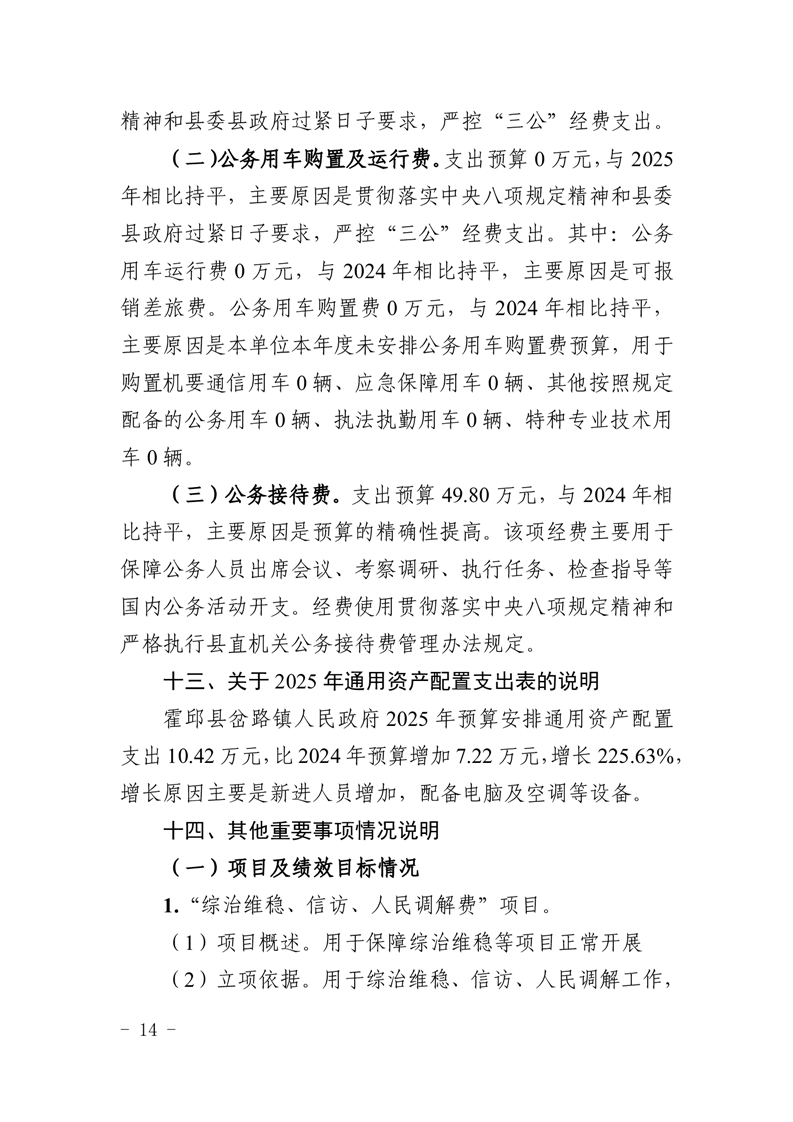 精神和县委县政府过紧日子要求，严控“三公”经费支出。

（二）公务用车购置及运行费。支出预算 0 万元，与 2025 年相比持平，主要原因是贯彻落实中央八项规定精神和县委县政府过紧日子要求，严控“三公”经费支出。其中：公务用车运行费 0 万元，与 2024 年相比持平，主要原因是可报销差旅费。公务用车购置费 0 万元，与 2024 年相比持平，主要原因是本单位本年度未安排公务用车购置费预算，用于购置机要通信用车 0 辆、应急保障用车 0 辆、其他按照规定配备的公务用车 0 辆、执法执勤用车 0 辆、特种专业技术用车 0 辆。

（三）公务接待费。支出预算 49.80 万元，与 2024 年相比持平，主要原因是预算的精确性提高。该项经费主要用于保障公务人员出席会议、考察调研、执行任务、检查指导等国内公务活动开支。经费使用贯彻落实中央八项规定精神和严格执行县直机关公务接待费管理办法规定。

十三、关于 2025 年通用资产配置支出表的说明

霍邱县岔路镇人民政府 2025 年预算安排通用资产配置支出 10.42 万元，比 2024 年预算增加 7.22 万元，增长 225.63%，增长原因主要是新进人员增加，配备电脑及空调等设备。

十四、其他重要事项情况说明

（一）项目及绩效目标情况

1.“综治维稳、信访、人民调解费”项目。

（1）项目概述。用于保障综治维稳等项目正常开展

（2）立项依据。用于综治维稳、信访、人民调解工作，

－ 14 －